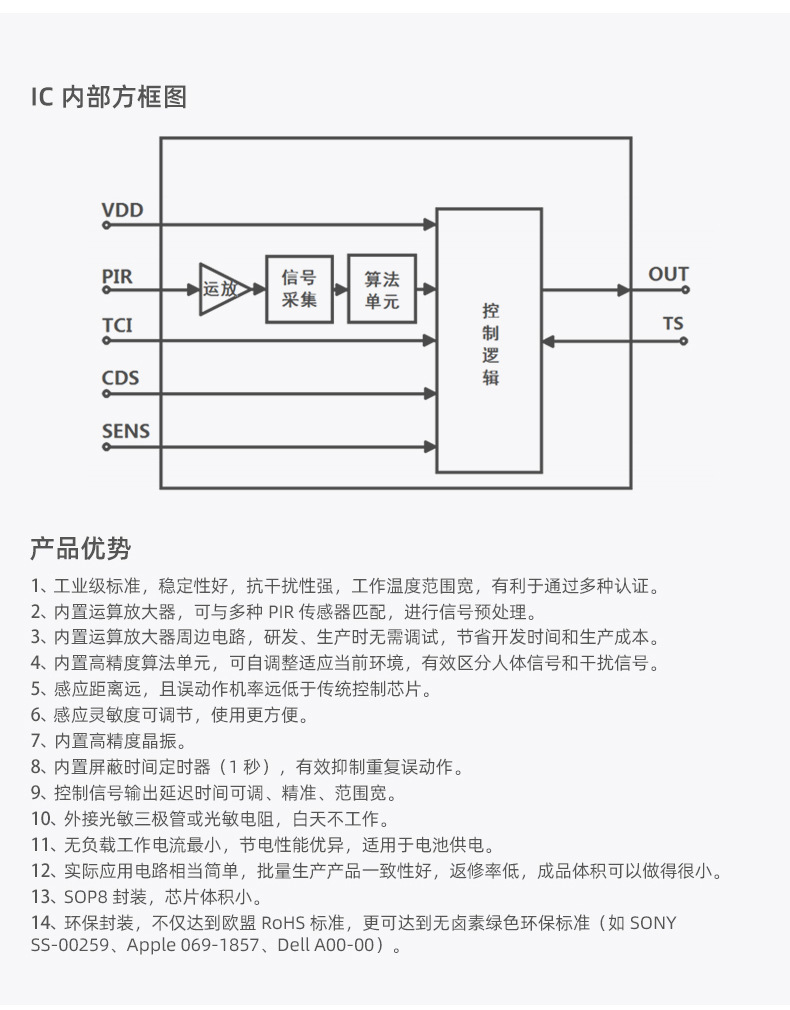 IC 内部方框图

VDD
PIR
TCI
CDS
SENS
运放
信号采集
算法单元
控制逻辑
OUT
TS

产品优势

1、工业级标准，稳定性好，抗干扰性强，工作温度范围宽，有利于通过多种认证。
2、内置运算放大器，可与多种 PIR 传感器匹配，进行信号预处理。
3、内置运算放大器周边电路，研发、生产时无需调试，节省开发时间和生产成本。
4、内置高精度算法单元，可自调整适应当前环境，有效区分人体信号和干扰信号。
5、感应距离远，且误动作机率远低于传统控制芯片。
6、感应灵敏度可调节，使用更方便。
7、内置高精度晶振。
8、内置屏蔽时间定时器（1 秒），有效抑制重复误动作。
9、控制信号输出延迟时间可调、精准、范围宽。
10、外接光敏三极管或光敏电阻，白天不工作。
11、无负载工作电流最小，节电性能优异，适用于电池供电。
12、实际应用电路相当简单，批量生产产品一致性好，返修率低，成品体积可以做得很小。
13、SOP8 封装，芯片体积小。
14、环保封装，不仅达到欧盟 RoHS 标准，更可达到无卤素绿色环保标准（如 SONY SS-00259、Apple 069-1857、Dell A00-00）。